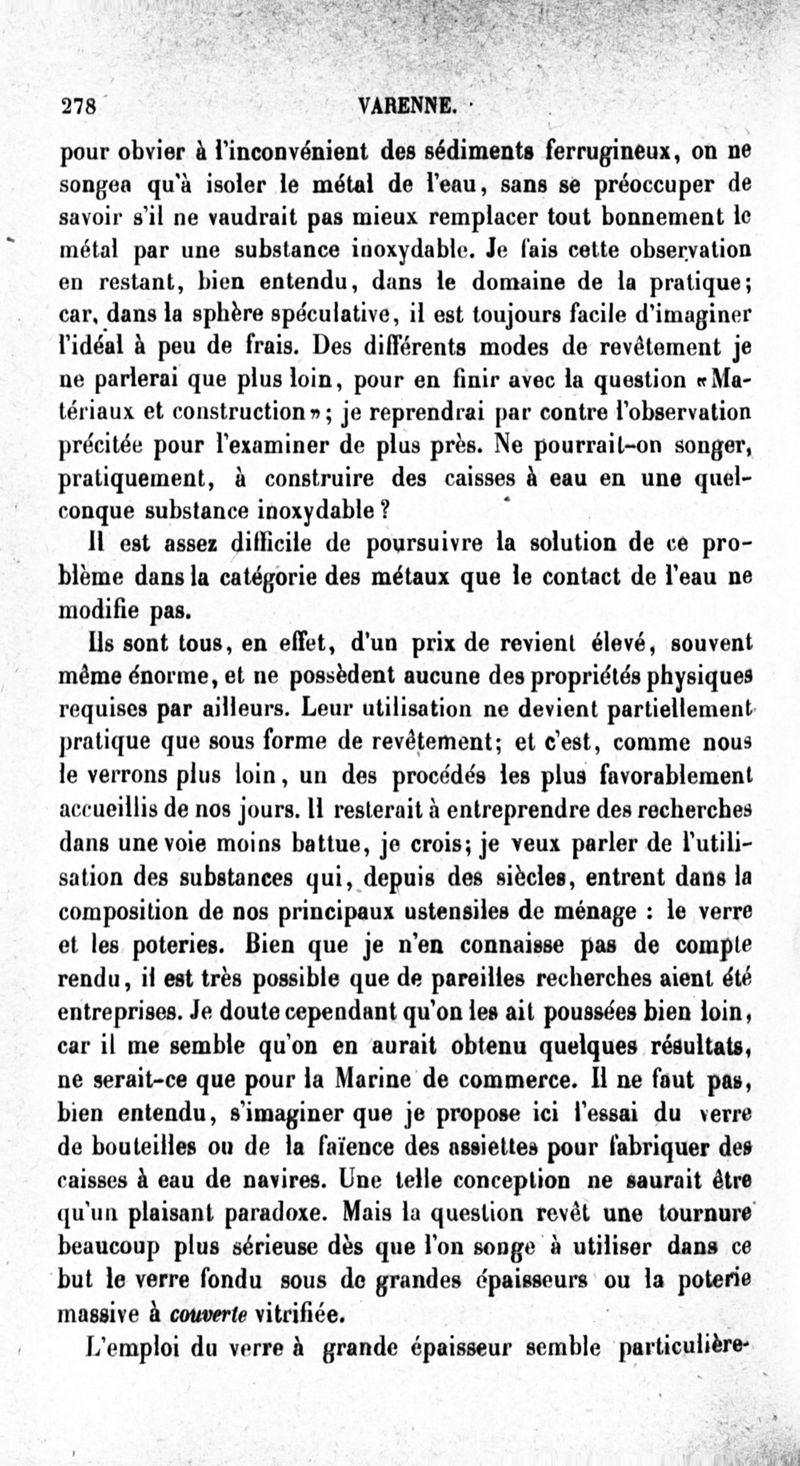 278 VARENNE.

pour obvier à l'inconvénient des sédiments ferrugineux, on ne songea qu'à isoler le métal de l'eau, sans se préoccuper de savoir s'il ne vaudrait pas mieux remplacer tout bonnement le métal par une substance inoxydable. Je fais cette observation en restant, bien entendu, dans le domaine de la pratique; car, dans la sphère spéculative, il est toujours facile d'imaginer l'idéal à peu de frais. Des différents modes de revêtement je ne parlerai que plus loin, pour en finir avec la question «Matériaux et construction»; je reprendrai par contre l'observation précitée pour l'examiner de plus près. Ne pourrait-on songer, pratiquement, à construire des caisses à eau en une quelconque substance inoxydable?

Il est assez difficile de poursuivre la solution de ce problème dans la catégorie des métaux que le contact de l'eau ne modifie pas.

Ils sont tous, en effet, d'un prix de revient élevé, souvent même énorme, et ne possèdent aucune des propriétés physiques requises par ailleurs. Leur utilisation ne devient partiellement pratique que sous forme de revêtement; et c'est, comme nous le verrons plus loin, un des procédés les plus favorablement accueillis de nos jours. Il resterait à entreprendre des recherches dans une voie moins battue, je crois; je veux parler de l'utilisation des substances qui, depuis des siècles, entrent dans la composition de nos principaux ustensiles de ménage : le verre et les poteries. Bien que je n'en connaisse pas de compte rendu, il est très possible que de pareilles recherches aient été entreprises. Je doute cependant qu'on les ait poussées bien loin, car il me semble qu'on en aurait obtenu quelques résultats, ne serait-ce que pour la Marine de commerce. Il ne faut pas, bien entendu, s'imaginer que je propose ici l'essai du verre de bouteilles ou de la faïence des assiettes pour fabriquer des caisses à eau de navires. Une telle conception ne saurait être qu'un plaisant paradoxe. Mais la question revêt une tournure beaucoup plus sérieuse dès que l'on songe à utiliser dans ce but le verre fondu sous de grandes épaisseurs ou la poterie massive à couverte vitrifiée.

L'emploi du verre à grande épaisseur semble particulière-